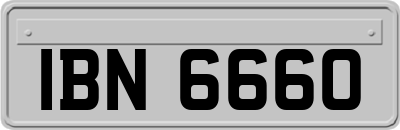 IBN 6660